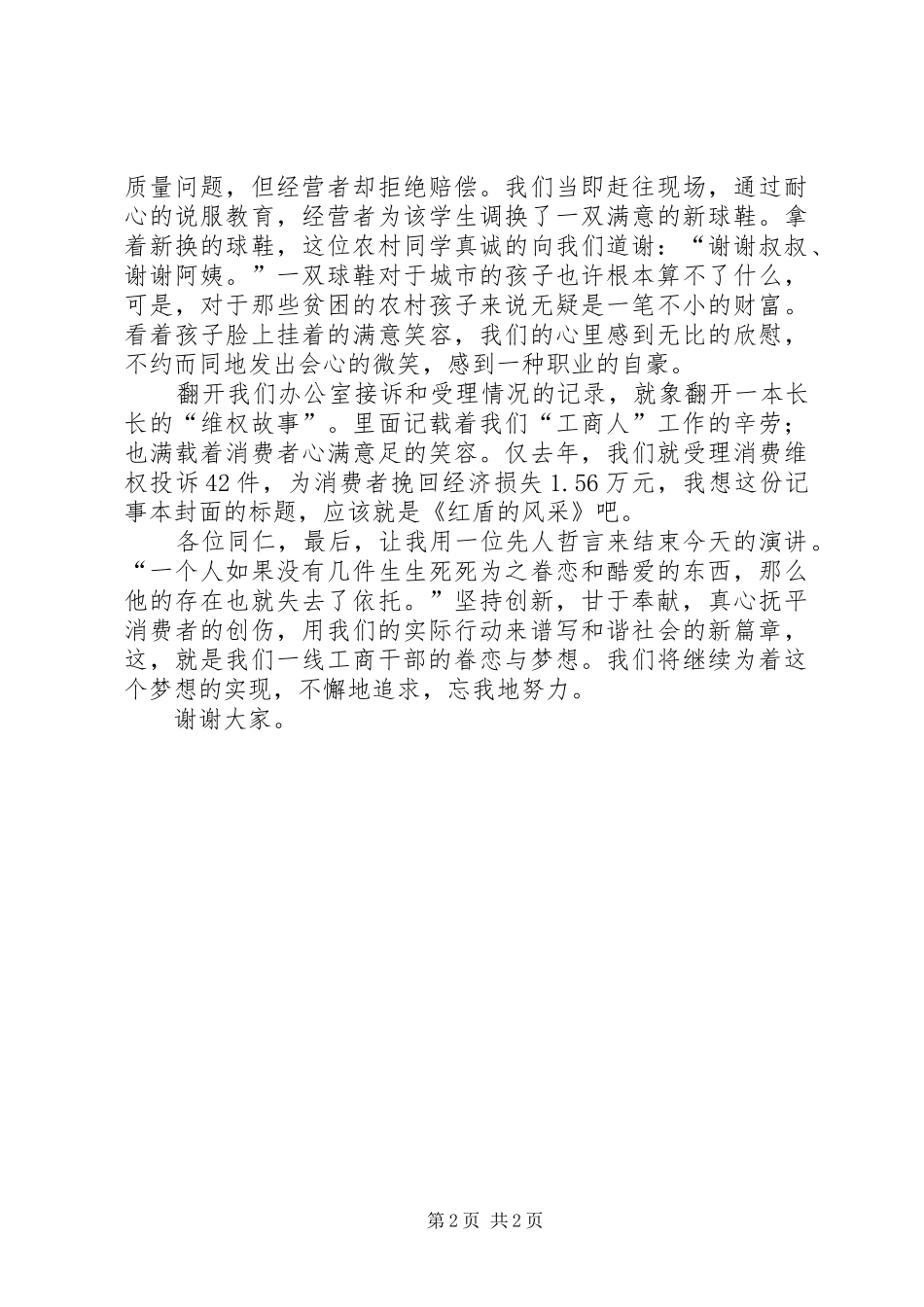 质量问题，但经营者却拒绝赔偿。我们当即赶往现场，通过耐心的说服教育，经营者为该学生调换了一双满意的新球鞋。拿着新换的球鞋，这位农村同学真诚的向我们道谢：“谢谢叔叔、谢谢阿姨。”一双球鞋对于城市的孩子也许根本算不了什么，可是，对于那些贫困的农村孩子来说无疑是一笔不小的财富。看着孩子脸上挂着的满意笑容，我们的心里感到无比的欣慰，不约而同地发出会心的微笑，感到一种职业的自豪。

翻开我们办公室接诉和受理情况的记录，就象翻开一本长长的“维权故事”。里面记载着我们“工商人”工作的辛劳；也满载着消费者心满意足的笑容。仅去年，我们就受理消费维权投诉42件，为消费者挽回经济损失1.56万元，我想这份记事本封面的标题，应该就是《红盾的风采》吧。

各位同仁，最后，让我用一位先人哲言来结束今天的演讲。“一个人如果没有几件生生死死为之眷恋和酷爱的东西，那么他的存在也就失去了依托。”坚持创新，甘于奉献，真心抚平消费者的创伤，用我们的实际行动来谱写和谐社会的新篇章，这，就是我们一线工商干部的眷恋与梦想。我们将继续为着这个梦想的实现，不懈地追求，忘我地努力。

谢谢大家。

第2页 共2页